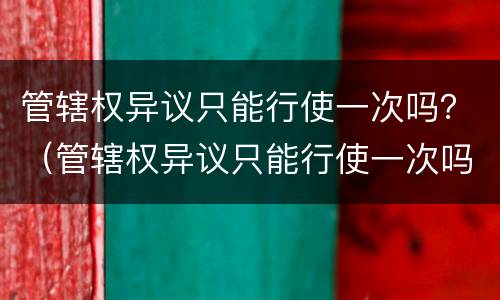 管辖权异议只能行使一次吗？（管辖权异议只能行使一次吗